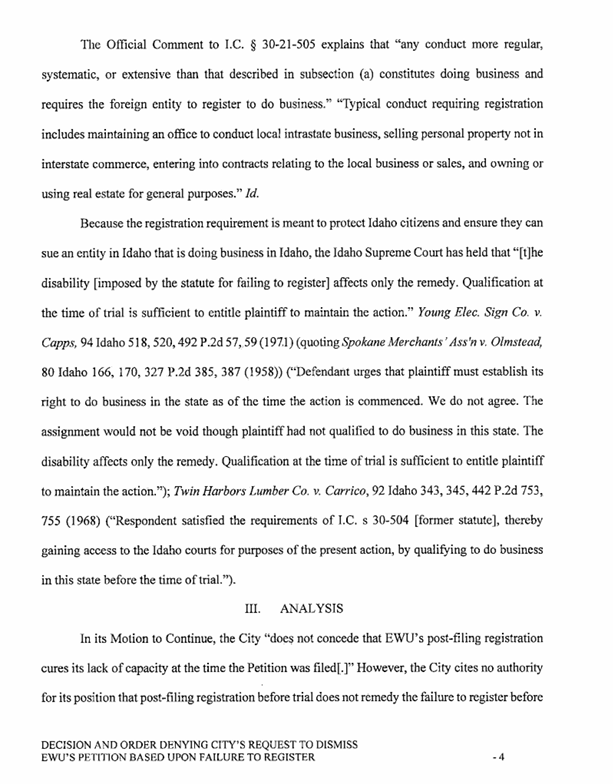 The Official Comment to I.C. § 30-21-505 explains that "any conduct more regular, systematic, or extensive than that described in subsection (a) constitutes doing business and requires the foreign entity to register to do business." "Typical conduct requiring registration includes maintaining an office to conduct local intrastate business, selling personal property not in interstate commerce, entering into contracts relating to the local business or sales, and owning or using real estate for general purposes." Id.

Because the registration requirement is meant to protect Idaho citizens and ensure they can sue an entity in Idaho that is doing business in Idaho, the Idaho Supreme Court has held that "[t]he disability [imposed by the statute for failing to register] affects only the remedy. Qualification at the time of trial is sufficient to entitle plaintiff to maintain the action." Young Elec. Sign Co. v. Capps, 94 Idaho 518, 520, 492 P.2d 57, 59 (1971) (quoting Spokane Merchants' Ass'n v. Olmstead, 80 Idaho 166, 170, 327 P.2d 385, 387 (1958)) ("Defendant urges that plaintiff must establish its right to do business in the state as of the time the action is commenced. We do not agree. The assignment would not be void though plaintiff had not qualified to do business in this state. The disability affects only the remedy. Qualification at the time of trial is sufficient to entitle plaintiff to maintain the action."); Twin Harbors Lumber Co. v. Carrico, 92 Idaho 343, 345, 442 P.2d 753, 755 (1968) ("Respondent satisfied the requirements of I.C. s 30-504 [former statute], thereby gaining access to the Idaho courts for purposes of the present action, by qualifying to do business in this state before the time of trial.").

III. ANALYSIS

In its Motion to Continue, the City "does not concede that EWU's post-filing registration cures its lack of capacity at the time the Petition was filed[.]" However, the City cites no authority for its position that post-filing registration before trial does not remedy the failure to register before

DECISION AND ORDER DENYING CITY'S REQUEST TO DISMISS
EWU'S PETITION BASED UPON FAILURE TO REGISTER - 4